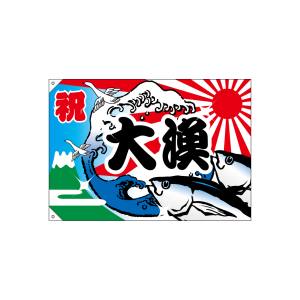 祝
大漁